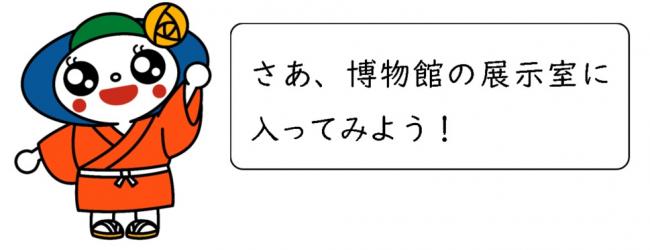 さあ、博物館の展示室に入ってみよう！